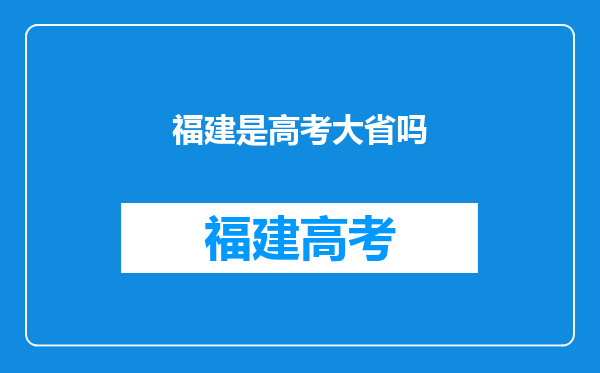 福建是高考大省吗

福建高考